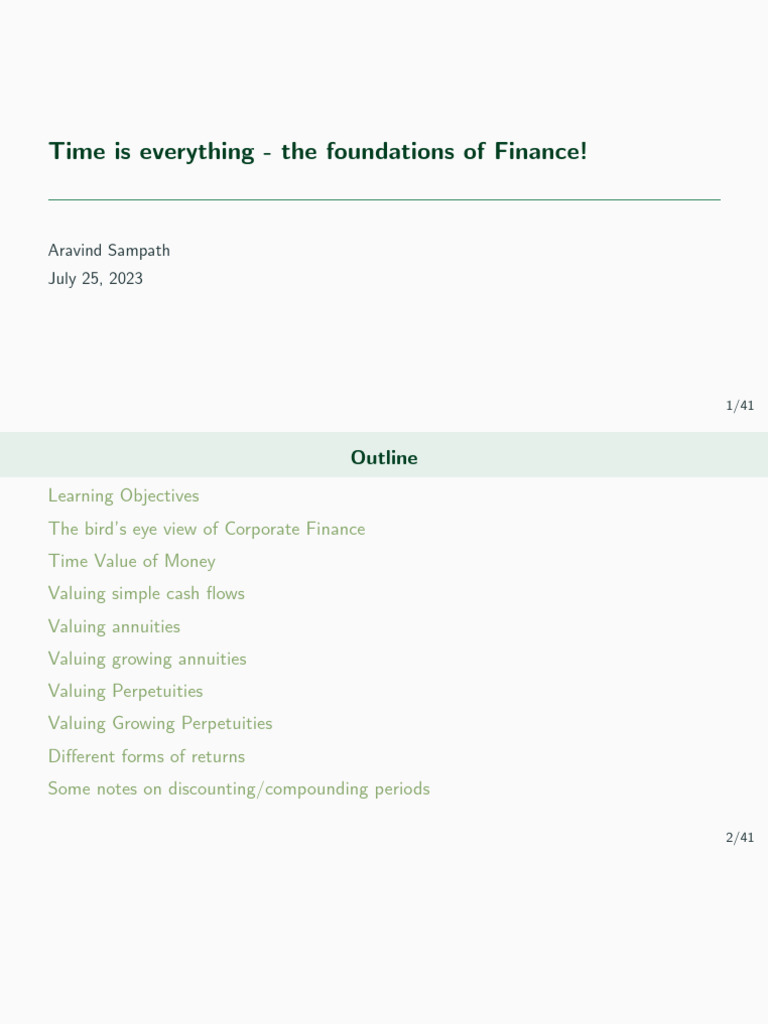 Time is everything - the foundations of Finance!

Aravind Sampath
July 25, 2023

1/41

Outline

Learning Objectives
The bird's eye view of Corporate Finance
Time Value of Money
Valuing simple cash flows
Valuing annuities
Valuing growing annuities
Valuing Perpetuities
Valuing Growing Perpetuities
Different forms of returns
Some notes on discounting/compounding periods

2/41